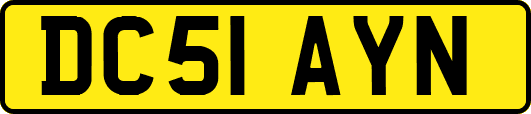 DC51 AYN